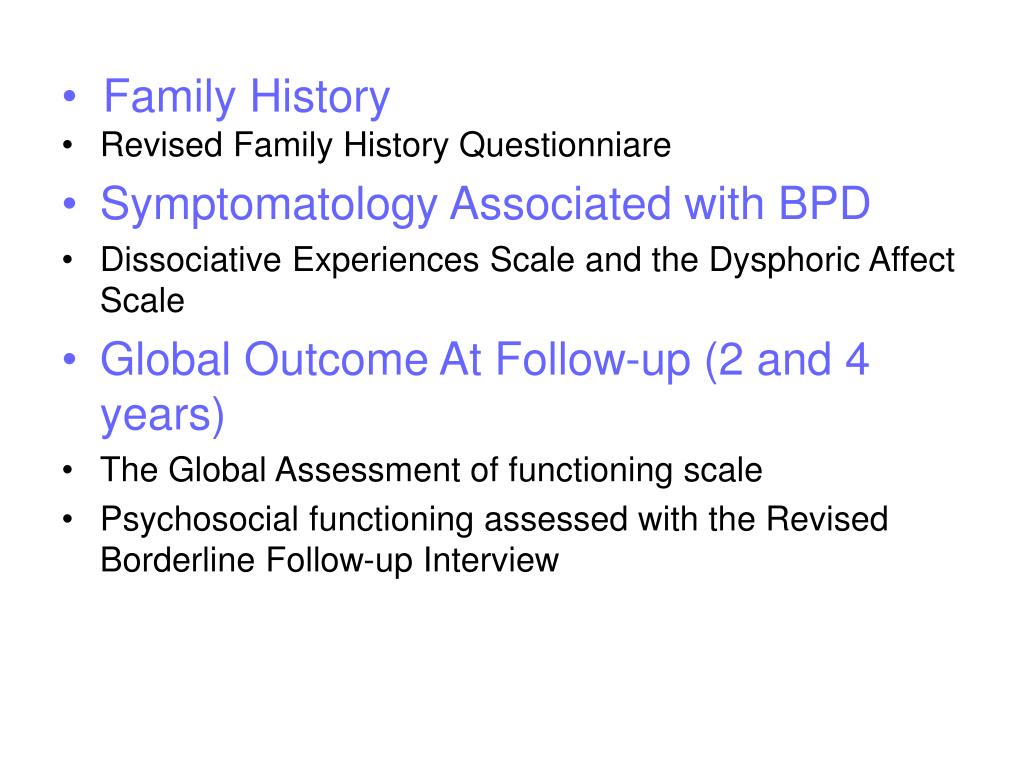 • Family History
• Revised Family History Questionniare
• Symptomatology Associated with BPD
• Dissociative Experiences Scale and the Dysphoric Affect Scale
• Global Outcome At Follow-up (2 and 4 years)
• The Global Assessment of functioning scale
• Psychosocial functioning assessed with the Revised Borderline Follow-up Interview